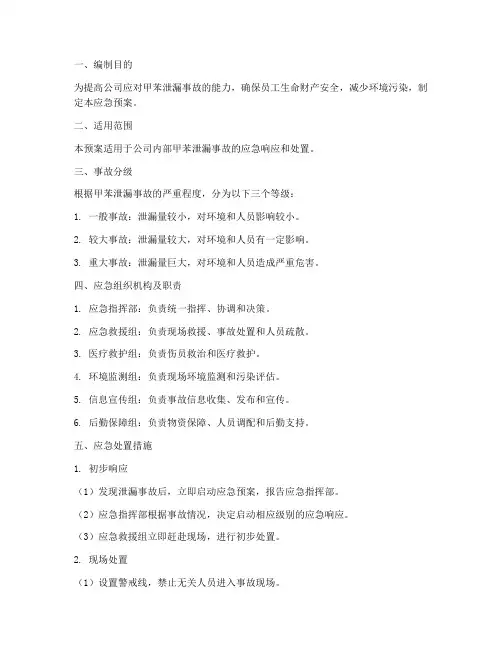 一、编制目的

为提高公司应对甲苯泄漏事故的能力，确保员工生命财产安全，减少环境污染，制定本应急预案。

二、适用范围

本预案适用于公司内部甲苯泄漏事故的应急响应和处置。

三、事故分级

根据甲苯泄漏事故的严重程度，分为以下三个等级：

1. 一般事故：泄漏量较小，对环境和人员影响较小。

2. 较大事故：泄漏量较大，对环境和人员有一定影响。

3. 重大事故：泄漏量巨大，对环境和人员造成严重危害。

四、应急组织机构及职责

1. 应急指挥部：负责统一指挥、协调和决策。

2. 应急救援组：负责现场救援、事故处置和人员疏散。

3. 医疗救护组：负责伤员救治和医疗救护。

4. 环境监测组：负责现场环境监测和污染评估。

5. 信息宣传组：负责事故信息收集、发布和宣传。

6. 后勤保障组：负责物资保障、人员调配和后勤支持。

五、应急处置措施

1. 初步响应

（1）发现泄漏事故后，立即启动应急预案，报告应急指挥部。

（2）应急指挥部根据事故情况，决定启动相应级别的应急响应。

（3）应急救援组立即赶赴现场，进行初步处置。

2. 现场处置

（1）设置警戒线，禁止无关人员进入事故现场。